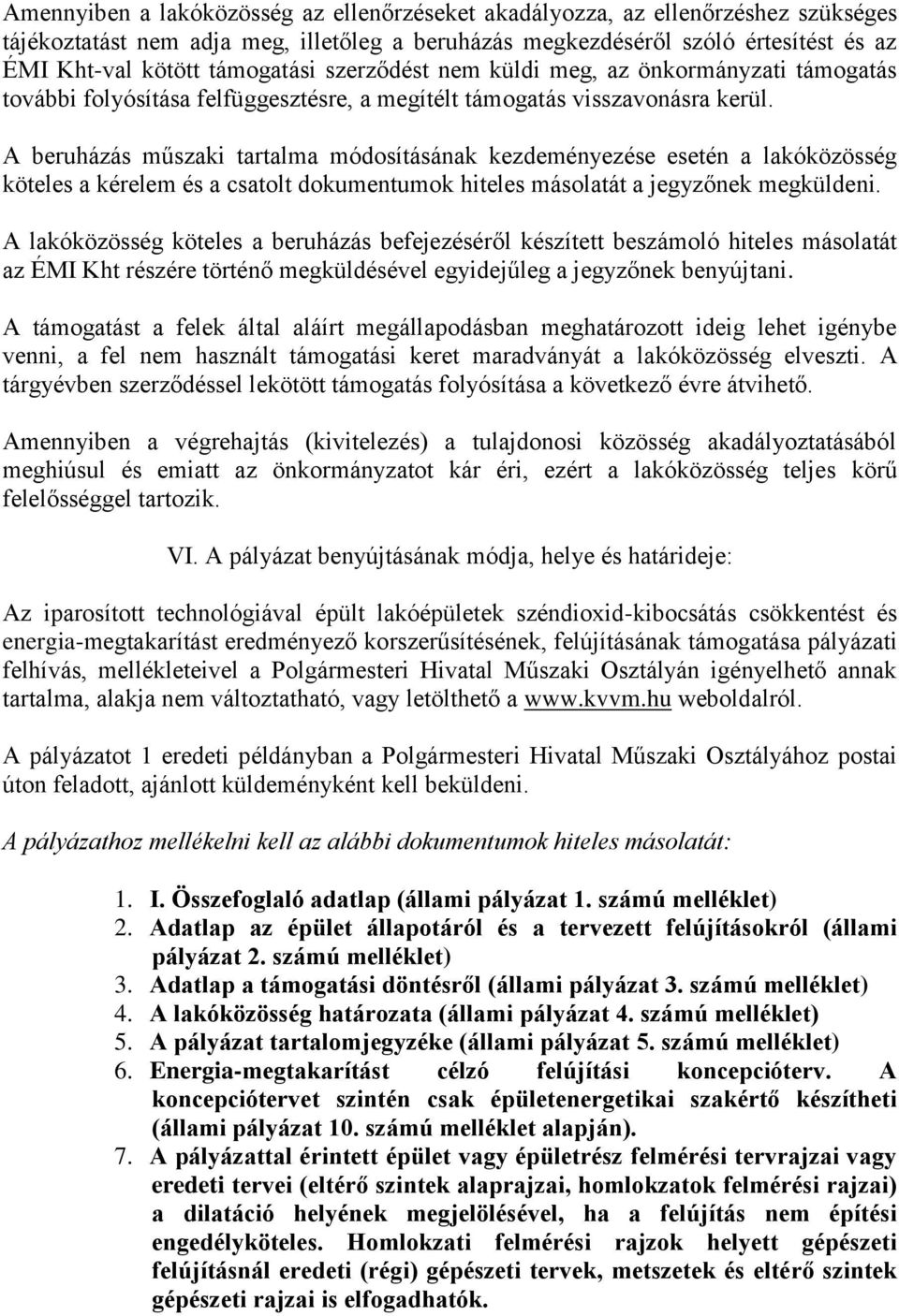 Amennyiben a lakóközösség az ellenőrzéseket akadályozza, az ellenőrzéshez szükséges tájékoztatást nem adja meg, illetőleg a beruházás megkezdéséről szóló értesítést és az ÉMI Kht-val kötött támogatási szerződést nem küldi meg, az önkormányzati támogatás további folyósítása felfüggesztésre, a megítélt támogatás visszavonásra kerül.

A beruházás műszaki tartalma módosításának kezdeményezése esetén a lakóközösség köteles a kérelem és a csatolt dokumentumok hiteles másolatát a jegyzőnek megküldeni.

A lakóközösség köteles a beruházás befejezéséről készített beszámoló hiteles másolatát az ÉMI Kht részére történő megküldésével egyidejűleg a jegyzőnek benyújtani.

A támogatást a felek által aláírt megállapodásban meghatározott ideig lehet igénybe venni, a fel nem használt támogatási keret maradványát a lakóközösség elveszti. A tárgyévben szerződéssel lekötött támogatás folyósítása a következő évre átvihető.

Amennyiben a végrehajtás (kivitelezés) a tulajdonosi közösség akadályoztatásából meghiúsul és emiatt az önkormányzatot kár éri, ezért a lakóközösség teljes körű felelősséggel tartozik.

VI. A pályázat benyújtásának módja, helye és határideje:

Az iparosított technológiával épült lakóépületek széndioxid-kibocsátás csökkentést és energia-megtakarítást eredményező korszerűsítésének, felújításának támogatása pályázati felhívás, mellékleteivel a Polgármesteri Hivatal Műszaki Osztályán igényelhető annak tartalma, alakja nem változtatható, vagy letölthető a www.kvvm.hu weboldalról.

A pályázatot 1 eredeti példányban a Polgármesteri Hivatal Műszaki Osztályához postai úton feladott, ajánlott küldeményként kell beküldeni.

A pályázathoz mellékelni kell az alábbi dokumentumok hiteles másolatát:

1. I. Összefoglaló adatlap (állami pályázat 1. számú melléklet)
2. Adatlap az épület állapotáról és a tervezett felújításokról (állami pályázat 2. számú melléklet)
3. Adatlap a támogatási döntésről (állami pályázat 3. számú melléklet)
4. A lakóközösség határozata (állami pályázat 4. számú melléklet)
5. A pályázat tartalomjegyzéke (állami pályázat 5. számú melléklet)
6. Energia-megtakarítást célzó felújítási koncepcióterv. A koncepciótervet szintén csak épületenergetikai szakértő készítheti (állami pályázat 10. számú melléklet alapján).
7. A pályázattal érintett épület vagy épületrész felmérési tervrajzai vagy eredeti tervei (eltérő szintek alaprajzai, homlokzatok felmérési rajzai) a dilatáció helyének megjelölésével, ha a felújítás nem építési engedélyköteles. Homlokzati felmérési rajzok helyett gépészeti felújításnál eredeti (régi) gépészeti tervek, metszetek és eltérő szintek gépészeti rajzai is elfogadhatók.